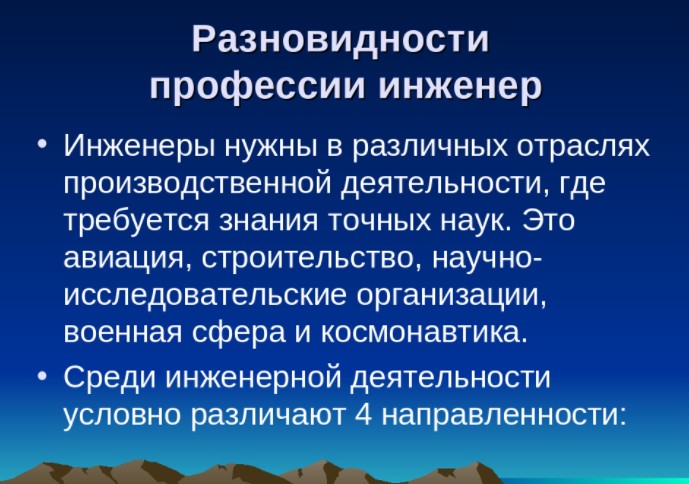 Разновидности
профессии инженер

• Инженеры нужны в различных отраслях производственной деятельности, где требуется знания точных наук. Это авиация, строительство, научно-исследовательские организации, военная сфера и космонавтика.

• Среди инженерной деятельности условно различают 4 направленности: